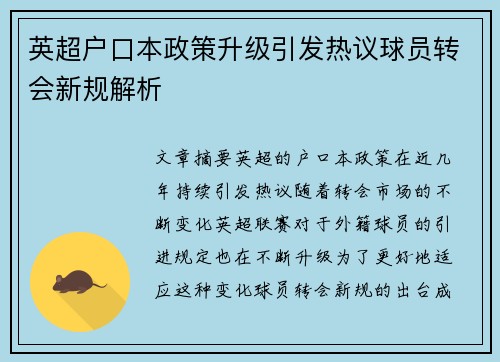 英超户口本政策升级引发热议球员转会新规解析

文章摘要英超的户口本政策在近几年持续引发热议随着转会市场的不断变化英超联赛对于外籍球员的引进规定也在不断升级为了更好地适应这种变化球员转会新规的出台成